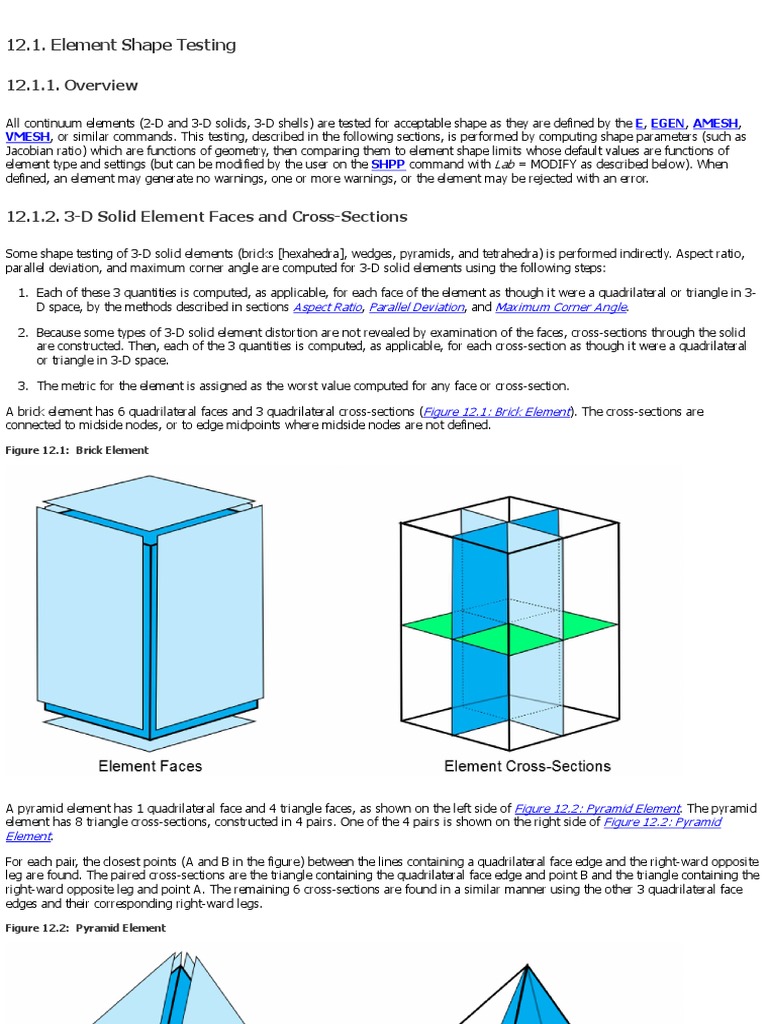 12.1. Element Shape Testing

12.1.1. Overview

All continuum elements (2-D and 3-D solids, 3-D shells) are tested for acceptable shape as they are defined by the E, EGEN, AMESH, VMESH, or similar commands. This testing, described in the following sections, is performed by computing shape parameters (such as Jacobian ratio) which are functions of geometry, then comparing them to element shape limits whose default values are functions of element type and settings (but can be modified by the user on the SHPP command with Lab = MODIFY as described below). When defined, an element may generate no warnings, one or more warnings, or the element may be rejected with an error.

12.1.2. 3-D Solid Element Faces and Cross-Sections

Some shape testing of 3-D solid elements (bricks [hexahedra], wedges, pyramids, and tetrahedra) is performed indirectly. Aspect ratio, parallel deviation, and maximum corner angle are computed for 3-D solid elements using the following steps:

1. Each of these 3 quantities is computed, as applicable, for each face of the element as though it were a quadrilateral or triangle in 3-D space, by the methods described in sections Aspect Ratio, Parallel Deviation, and Maximum Corner Angle.

2. Because some types of 3-D solid element distortion are not revealed by examination of the faces, cross-sections through the solid are constructed. Then, each of the 3 quantities is computed, as applicable, for each cross-section as though it were a quadrilateral or triangle in 3-D space.

3. The metric for the element is assigned as the worst value computed for any face or cross-section.

A brick element has 6 quadrilateral faces and 3 quadrilateral cross-sections (Figure 12.1: Brick Element). The cross-sections are connected to midside nodes, or to edge midpoints where midside nodes are not defined.

Figure 12.1: Brick Element

Element Faces

Element Cross-Sections

A pyramid element has 1 quadrilateral face and 4 triangle faces, as shown on the left side of Figure 12.2: Pyramid Element. The pyramid element has 8 triangle cross-sections, constructed in 4 pairs. One of the 4 pairs is shown on the right side of Figure 12.2: Pyramid Element.

For each pair, the closest points (A and B in the figure) between the lines containing a quadrilateral face edge and the right-ward opposite leg are found. The paired cross-sections are the triangle containing the quadrilateral face edge and point B and the triangle containing the right-ward opposite leg and point A. The remaining 6 cross-sections are found in a similar manner using the other 3 quadrilateral face edges and their corresponding right-ward legs.

Figure 12.2: Pyramid Element